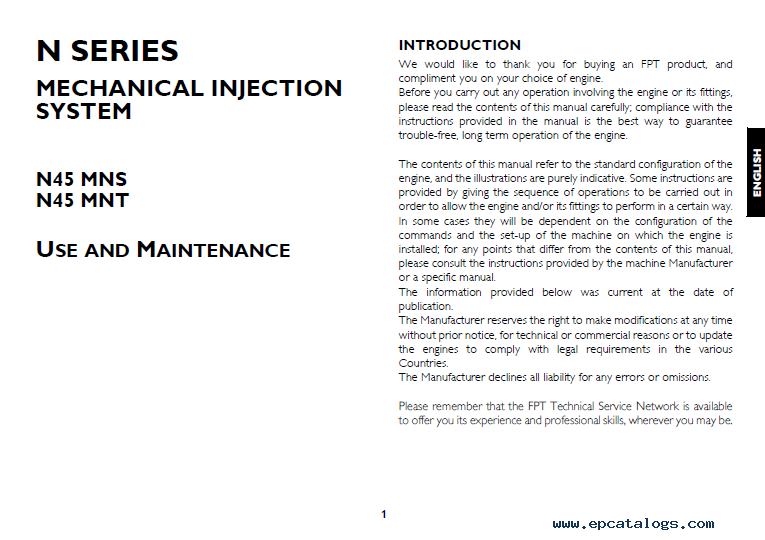 N SERIES

MECHANICAL INJECTION SYSTEM

N45 MNS
N45 MNT

USE AND MAINTENANCE

INTRODUCTION

We would like to thank you for buying an FPT product, and compliment you on your choice of engine.
Before you carry out any operation involving the engine or its fittings, please read the contents of this manual carefully; compliance with the instructions provided in the manual is the best way to guarantee trouble-free, long term operation of the engine.

The contents of this manual refer to the standard configuration of the engine, and the illustrations are purely indicative. Some instructions are provided by giving the sequence of operations to be carried out in order to allow the engine and/or its fittings to perform in a certain way.
In some cases they will be dependent on the configuration of the commands and the set-up of the machine on which the engine is installed; for any points that differ from the contents of this manual, please consult the instructions provided by the machine Manufacturer or a specific manual.
The information provided below was current at the date of publication.
The Manufacturer reserves the right to make modifications at any time without prior notice, for technical or commercial reasons or to update the engines to comply with legal requirements in the various Countries.
The Manufacturer declines all liability for any errors or omissions.

Please remember that the FPT Technical Service Network is available to offer you its experience and professional skills, wherever you may be.

ENGLISH

1

www.epcatalogs.com